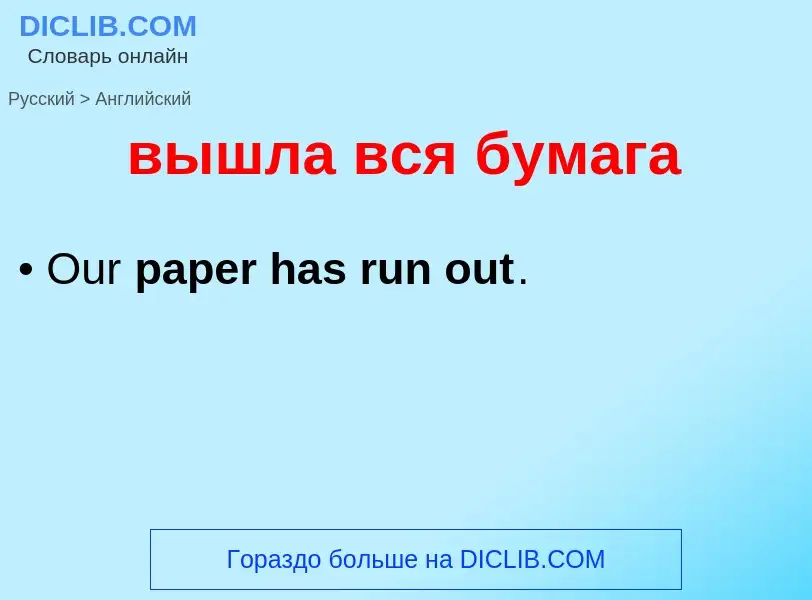 DICLIB.COM
Словарь онлайн

Русский > Английский

вышла вся бумага

• Our paper has run out.

Гораздо больше на DICLIB.COM